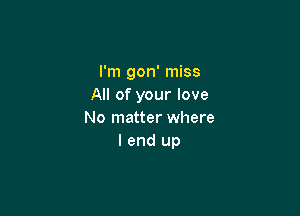 I'm gon' miss
All of your love
No matter where
I end up